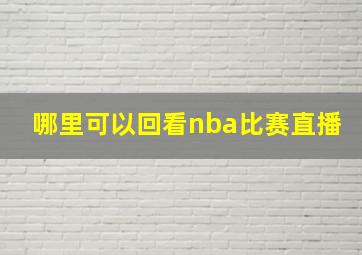 哪里可以回看nba比赛直播